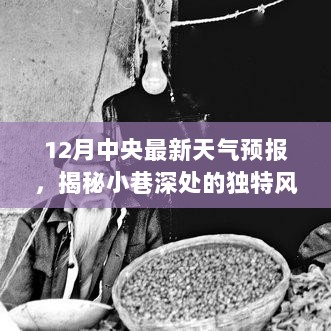 12月中央最新天气预报，揭秘小巷深处的独特风